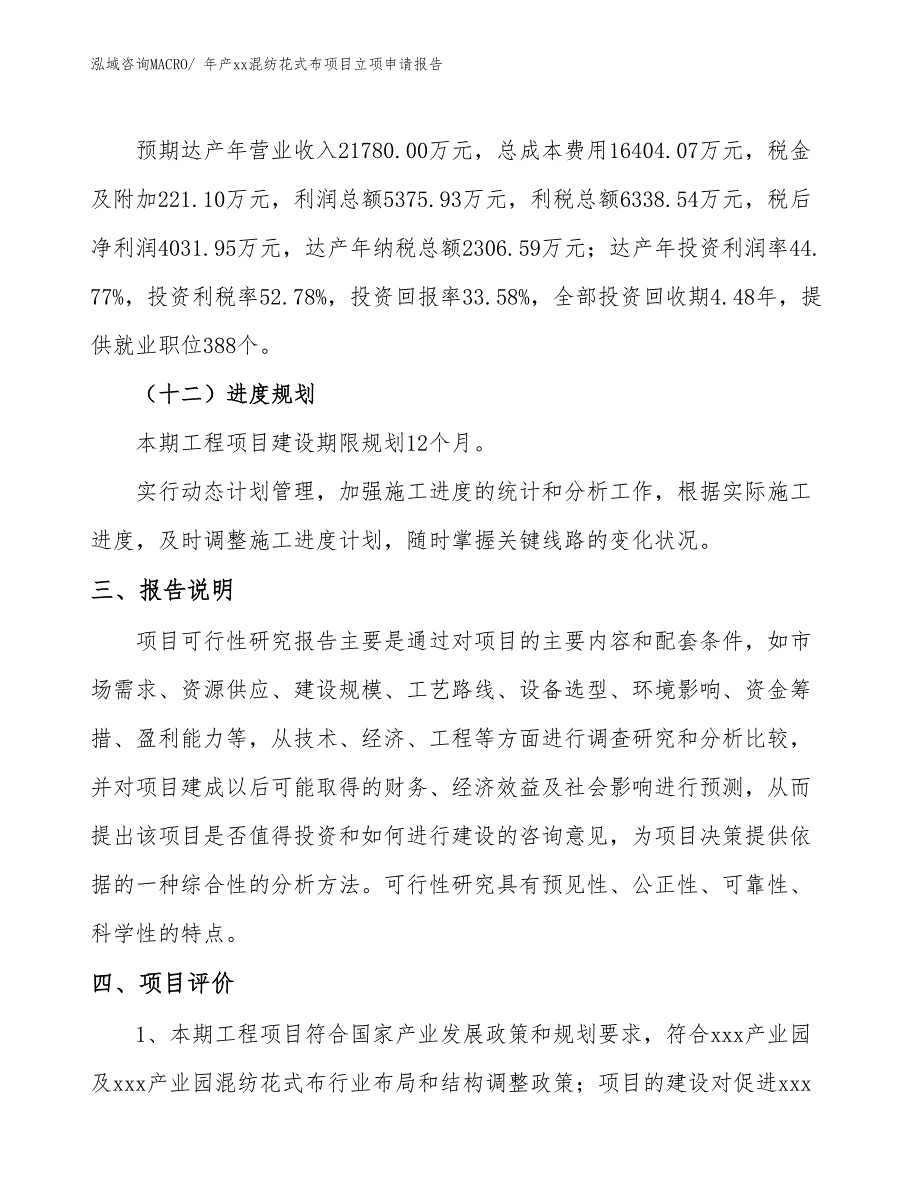 泓域咨询MACRO/ 年产xx混纺花式布项目立项申请报告

预期达产年营业收入21780.00万元，总成本费用16404.07万元，税金及附加221.10万元，利润总额5375.93万元，利税总额6338.54万元，税后净利润4031.95万元，达产年纳税总额2306.59万元；达产年投资利润率44.77%，投资利税率52.78%，投资回报率33.58%，全部投资回收期4.48年，提供就业职位388个。

（十二）进度规划

本期工程项目建设期限规划12个月。

实行动态计划管理，加强施工进度的统计和分析工作，根据实际施工进度，及时调整施工进度计划，随时掌握关键线路的变化状况。

三、报告说明

项目可行性研究报告主要是通过对项目的主要内容和配套条件，如市场需求、资源供应、建设规模、工艺路线、设备选型、环境影响、资金筹措、盈利能力等，从技术、经济、工程等方面进行调查研究和分析比较，并对项目建成以后可能取得的财务、经济效益及社会影响进行预测，从而提出该项目是否值得投资和如何进行建设的咨询意见，为项目决策提供依据的一种综合性的分析方法。可行性研究具有预见性、公正性、可靠性、科学性的特点。

四、项目评价

1、本期工程项目符合国家产业发展政策和规划要求，符合xxx产业园及xxx产业园混纺花式布行业布局和结构调整政策；项目的建设对促进xxx